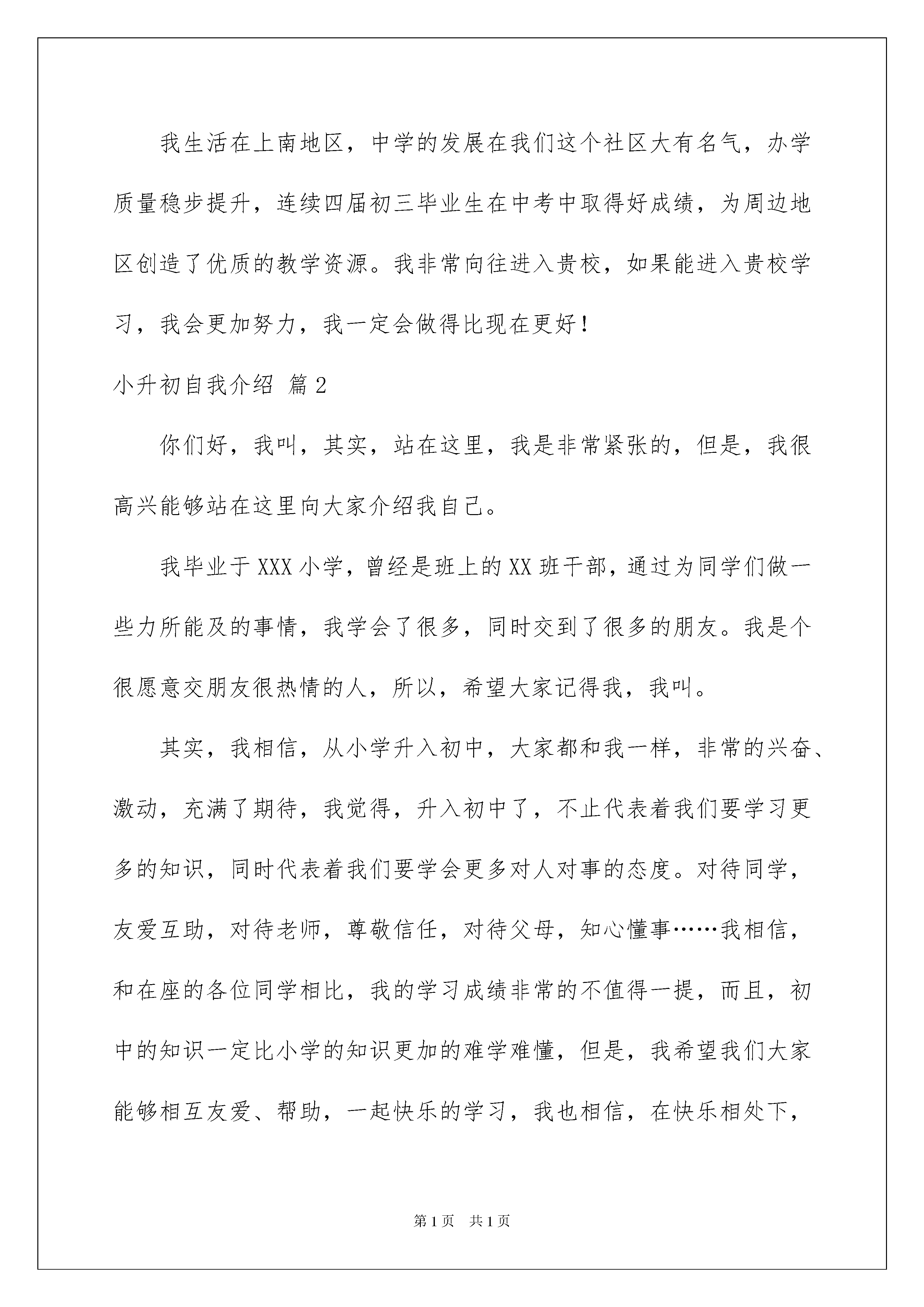 我生活在上南地区，中学的发展在我们这个社区大有名气，办学质量稳步提升，连续四届初三毕业生在中考中取得好成绩，为周边地区创造了优质的教学资源。我非常向往进入贵校，如果能进入贵校学习，我会更加努力，我一定会做得比现在更好！

小升初自我介绍 篇2

你们好，我叫，其实，站在这里，我是非常紧张的，但是，我很高兴能够站在这里向大家介绍我自己。

我毕业于XXX小学，曾经是班上的XX班干部，通过为同学们做一些力所能及的事情，我学会了很多，同时交到了很多的朋友。我是个很愿意交朋友很热情的人，所以，希望大家记得我，我叫。

其实，我相信，从小学升入初中，大家都和我一样，非常的兴奋、激动，充满了期待，我觉得，升入初中了，不止代表着我们要学习更多的知识，同时代表着我们要学会更多对人对事的态度。对待同学，友爱互助，对待老师，尊敬信任，对待父母，知心懂事……我相信，和在座的各位同学相比，我的学习成绩非常的不值得一提，而且，初中的知识一定比小学的知识更加的难学难懂，但是，我希望我们大家能够相互友爱、帮助，一起快乐的学习，我也相信，在快乐相处下，

第1页 共1页